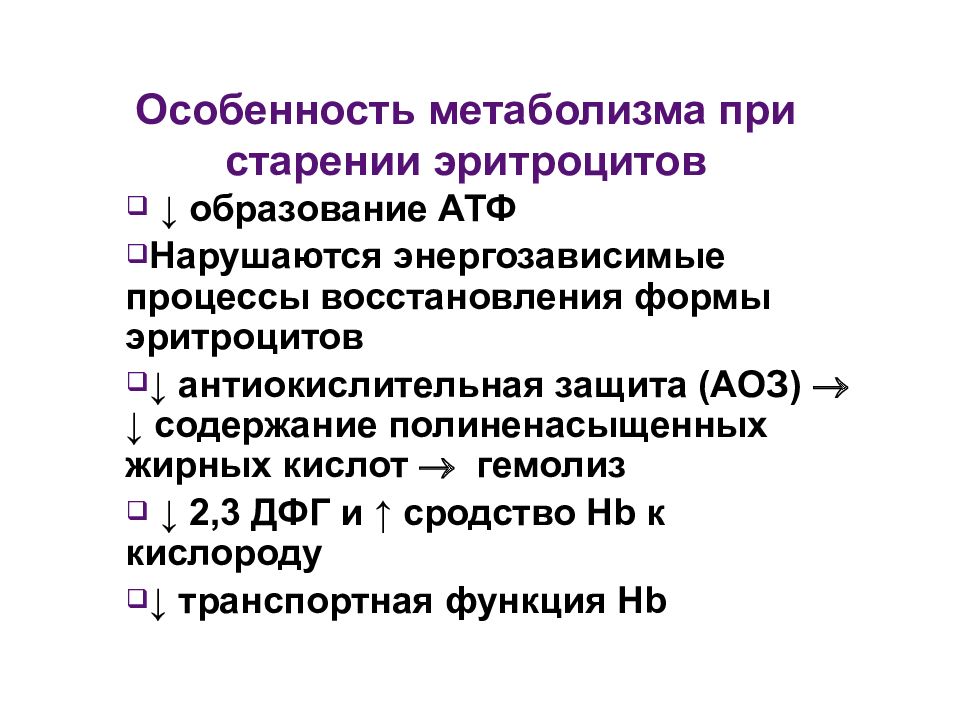 Особенность метаболизма при старении эритроцитов

❑ ↓ образование АТФ

❑Нарушаются энергозависимые процессы восстановления формы эритроцитов

❑↓ антиокислительная защита (АОЗ) → ↓ содержание полиненасыщенных жирных кислот → гемолиз

❑ ↓ 2,3 ДФГ и ↑ сродство Hb к кислороду

❑↓ транспортная функция Hb